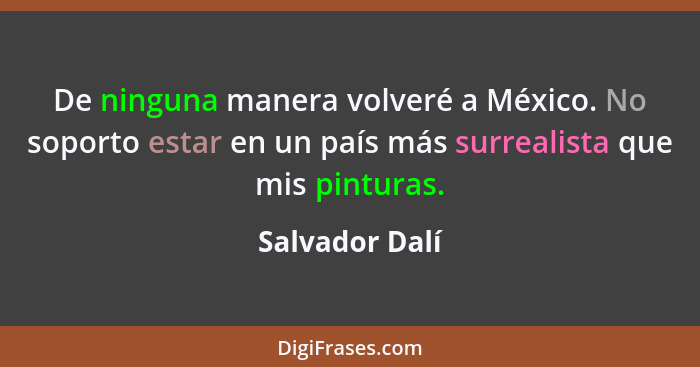 De ninguna manera volveré a México. No soporto estar en un país más surrealista que mis pinturas.

Salvador Dalí

DigiFrases.com